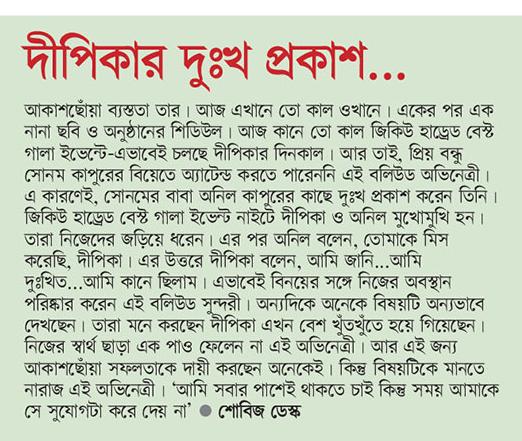 দীপিকার দুঃখ প্রকাশ...

আকাশছোঁয়া ব্যস্ততা তার। আজ এখানে তো কাল ওখানে। একের পর এক নানা ছবি ও অনুষ্ঠানের শিডিউল। আজ কানে তো কাল জিকিউ হান্ড্রেড বেস্ট গালা ইভেন্টে-এভাবেই চলছে দীপিকার দিনকাল। আর তাই, প্রিয় বন্ধু সোনম কাপুরের বিয়েতে অ্যাটেন্ড করতে পারেননি এই বলিউড অভিনেত্রী। এ কারণেই, সোনমের বাবা অনিল কাপুরের কাছে দুঃখ প্রকাশ করেন তিনি। জিকিউ হান্ড্রেড বেস্ট গালা ইভেন্ট নাইটে দীপিকা ও অনিল মুখোমুখি হন। তারা নিজেদের জড়িয়ে ধরেন। এর পর অনিল বলেন, তোমাকে মিস করেছি, দীপিকা। এর উত্তরে দীপিকা বলেন, আমি জানি...আমি দুঃখিত...আমি কানে ছিলাম। এভাবেই বিনয়ের সঙ্গে নিজের অবস্থান পরিষ্কার করেন এই বলিউড সুন্দরী। অন্যদিকে অনেকে বিষয়টি অন্যভাবে দেখছেন। তারা মনে করছেন দীপিকা এখন বেশ খুঁতখুঁতে হয়ে গিয়েছেন। নিজের স্বার্থ ছাড়া এক পাও ফেলেন না এই অভিনেত্রী। আর এই জন্য আকাশছোঁয়া সফলতাকে দায়ী করছেন অনেকেই। কিন্তু বিষয়টিকে মানতে নারাজ এই অভিনেত্রী। 'আমি সবার পাশেই থাকতে চাই কিন্তু সময় আমাকে সে সুযোগটা করে দেয় না' ● শোবিজ ডেস্ক